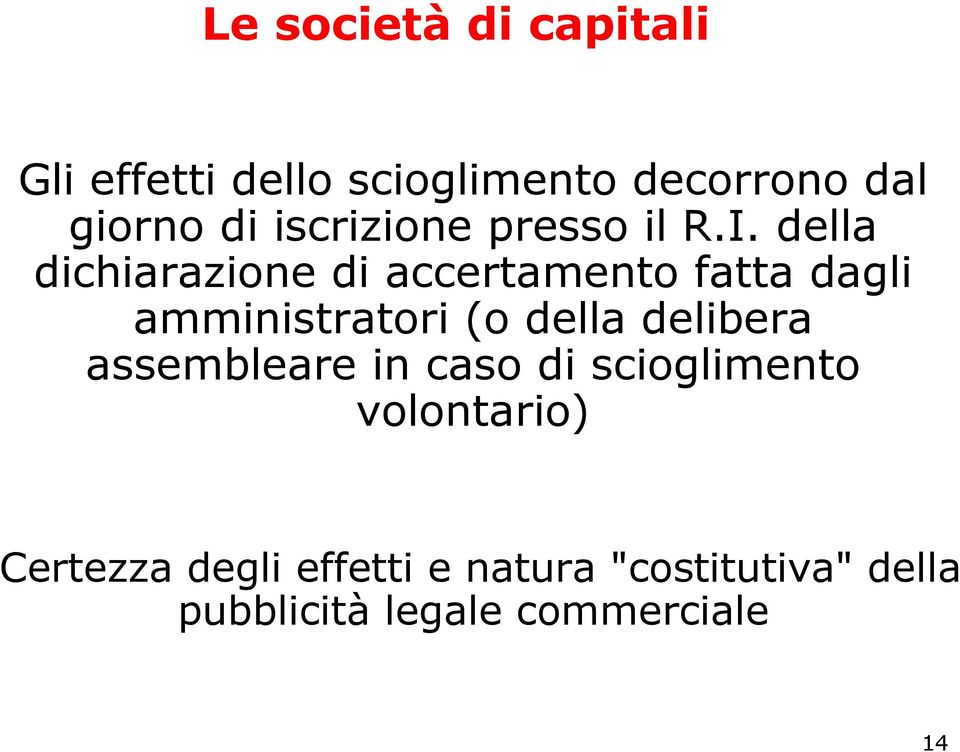 Le società di capitali

Gli effetti dello scioglimento decorrono dal giorno di iscrizione presso il R.I. della dichiarazione di accertamento fatta dagli amministratori (o della delibera assembleare in caso di scioglimento volontario)

Certezza degli effetti e natura "costitutiva" della pubblicità legale commerciale

14